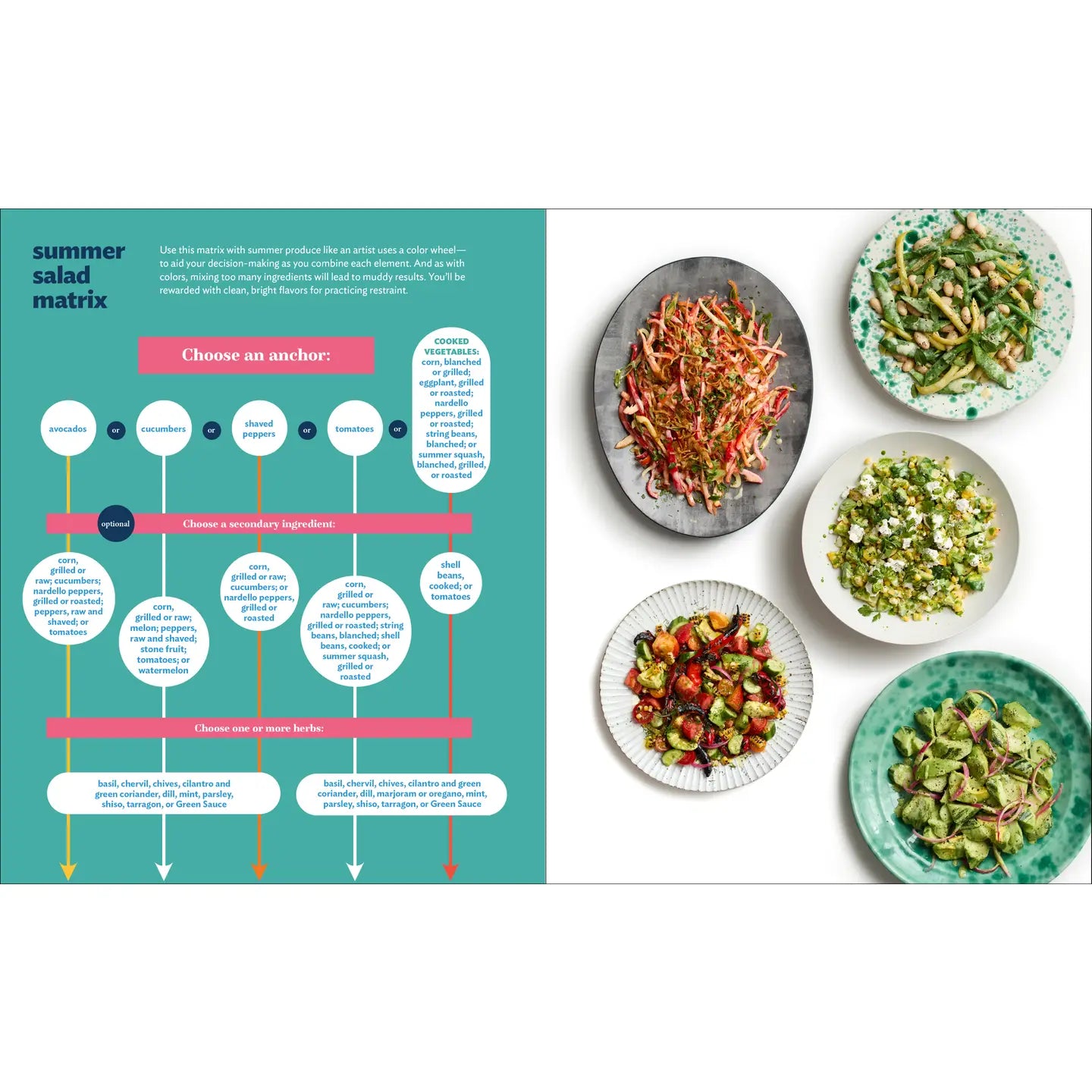 summer salad matrix

Use this matrix with summer produce like an artist uses a color wheel—to aid your decision-making as you combine each element. And as with colors, mixing too many ingredients will lead to muddy results. You'll be rewarded with clean, bright flavors for practicing restraint.

Choose an anchor:

avocados

or

cucumbers

or

shaved peppers

or

tomatoes

or

COOKED VEGETABLES: corn, blanched or grilled; eggplant, grilled or roasted; nardello peppers, grilled or roasted; string beans, blanched; or summer squash, blanched, grilled, or roasted

optional

Choose a secondary ingredient:

corn, grilled or raw; cucumbers; nardello peppers, grilled or roasted; peppers, raw and shaved; or tomatoes

corn, grilled or raw; melon; peppers, raw and shaved; stone fruit; tomatoes; or watermelon

corn, grilled or raw; cucumbers; or nardello peppers, grilled or roasted

corn, grilled or raw; cucumbers; nardello peppers, grilled or roasted; string beans, blanched; shell beans, cooked; or summer squash, grilled or roasted

shell beans, cooked; or tomatoes

Choose one or more herbs:

basil, chervil, chives, cilantro and green coriander, dill, mint, parsley, shiso, tarragon, or Green Sauce

basil, chervil, chives, cilantro and green coriander, dill, marjoram or oregano, mint, parsley, shiso, tarragon, or Green Sauce